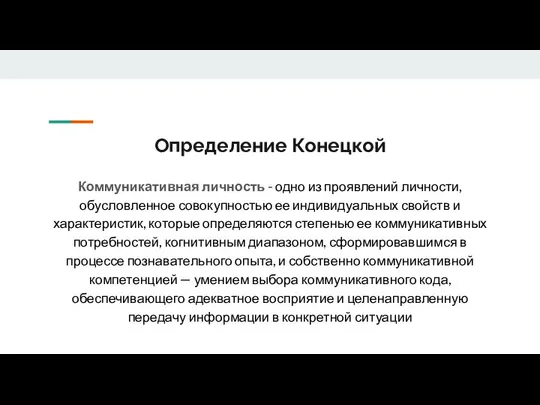 Определение Конецкой

Коммуникативная личность - одно из проявлений личности, обусловленное совокупностью ее индивидуальных свойств и характеристик, которые определяются степенью ее коммуникативных потребностей, когнитивным диапазоном, сформировавшимся в процессе познавательного опыта, и собственно коммуникативной компетенцией — умением выбора коммуникативного кода, обеспечивающего адекватное восприятие и целенаправленную передачу информации в конкретной ситуации